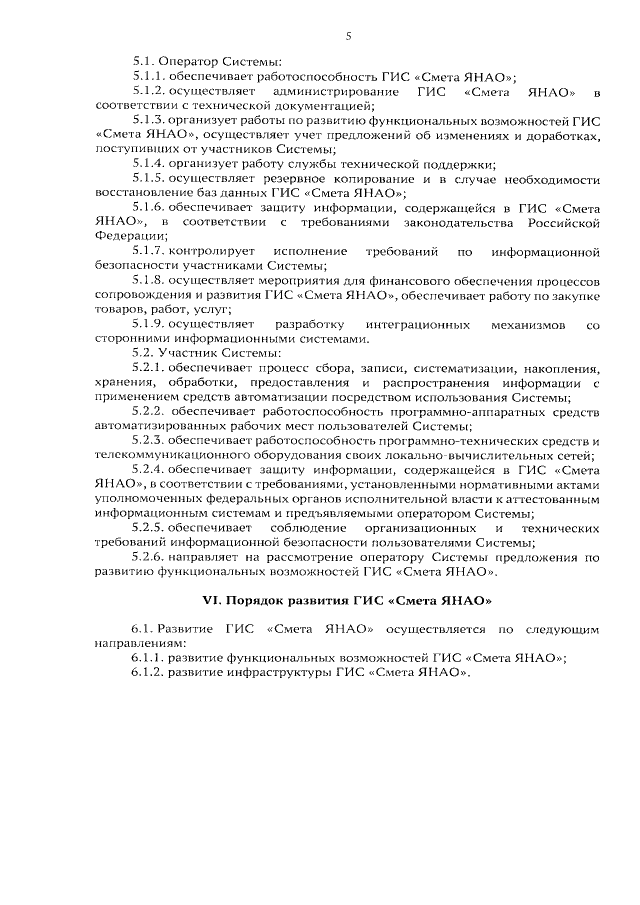 5

5.1. Оператор Системы:

5.1.1. обеспечивает работоспособность ГИС «Смета ЯНАО»;

5.1.2. осуществляет администрирование ГИС «Смета ЯНАО» в соответствии с технической документацией;

5.1.3. организует работы по развитию функциональных возможностей ГИС «Смета ЯНАО», осуществляет учет предложений об изменениях и доработках, поступивших от участников Системы;

5.1.4. организует работу службы технической поддержки;

5.1.5. осуществляет резервное копирование и в случае необходимости восстановление баз данных ГИС «Смета ЯНАО»;

5.1.6. обеспечивает защиту информации, содержащейся в ГИС «Смета ЯНАО», в соответствии с требованиями законодательства Российской Федерации;

5.1.7. контролирует исполнение требований по информационной безопасности участниками Системы;

5.1.8. осуществляет мероприятия для финансового обеспечения процессов сопровождения и развития ГИС «Смета ЯНАО», обеспечивает работу по закупке товаров, работ, услуг;

5.1.9. осуществляет разработку интеграционных механизмов со сторонними информационными системами.

5.2. Участник Системы:

5.2.1. обеспечивает процесс сбора, записи, систематизации, накопления, хранения, обработки, предоставления и распространения информации с применением средств автоматизации посредством использования Системы;

5.2.2. обеспечивает работоспособность программно-аппаратных средств автоматизированных рабочих мест пользователей Системы;

5.2.3. обеспечивает работоспособность программно-технических средств и телекоммуникационного оборудования своих локально-вычислительных сетей;

5.2.4. обеспечивает защиту информации, содержащейся в ГИС «Смета ЯНАО», в соответствии с требованиями, установленными нормативными актами уполномоченных федеральных органов исполнительной власти к аттестованным информационным системам и предъявляемыми оператором Системы;

5.2.5. обеспечивает соблюдение организационных и технических требований информационной безопасности пользователями Системы;

5.2.6. направляет на рассмотрение оператору Системы предложения по развитию функциональных возможностей ГИС «Смета ЯНАО».

VI. Порядок развития ГИС «Смета ЯНАО»

6.1. Развитие ГИС «Смета ЯНАО» осуществляется по следующим направлениям:

6.1.1. развитие функциональных возможностей ГИС «Смета ЯНАО»;

6.1.2. развитие инфраструктуры ГИС «Смета ЯНАО».